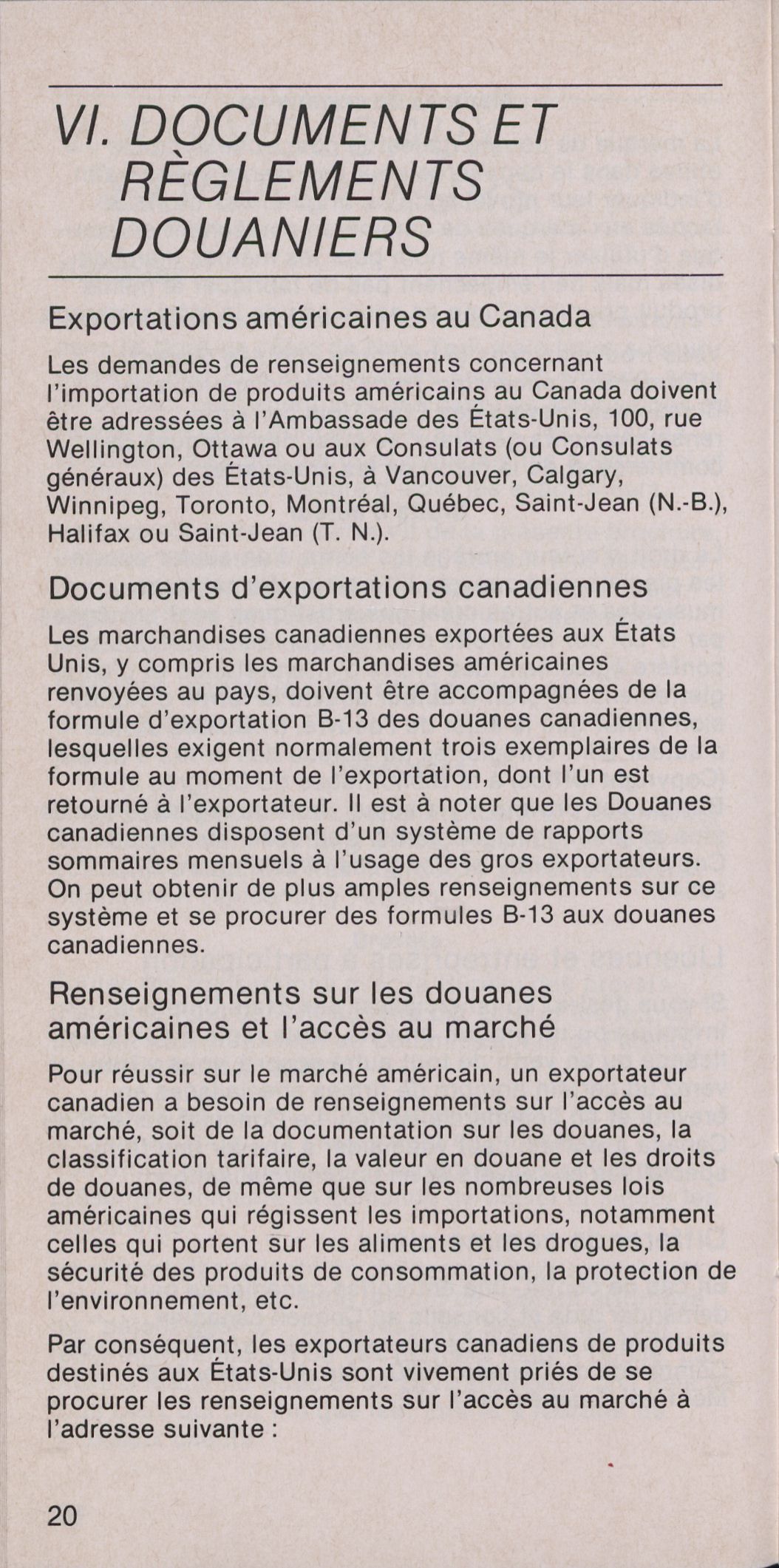 VI. DOCUMENTS ET RÈGLEMENTS DOUANIERS

Exportations américaines au Canada

Les demandes de renseignements concernant l'importation de produits américains au Canada doivent être adressées à l'Ambassade des États-Unis, 100, rue Wellington, Ottawa ou aux Consulats (ou Consulats généraux) des États-Unis, à Vancouver, Calgary, Winnipeg, Toronto, Montréal, Québec, Saint-Jean (N.-B.), Halifax ou Saint-Jean (T. N.).

Documents d'exportations canadiennes

Les marchandises canadiennes exportées aux États Unis, y compris les marchandises américaines renvoyées au pays, doivent être accompagnées de la formule d'exportation B-13 des douanes canadiennes, lesquelles exigent normalement trois exemplaires de la formule au moment de l'exportation, dont l'un est retourné à l'exportateur. Il est à noter que les Douanes canadiennes disposent d'un système de rapports sommaires mensuels à l'usage des gros exportateurs. On peut obtenir de plus amples renseignements sur ce système et se procurer des formules B-13 aux douanes canadiennes.

Renseignements sur les douanes américaines et l'accès au marché

Pour réussir sur le marché américain, un exportateur canadien a besoin de renseignements sur l'accès au marché, soit de la documentation sur les douanes, la classification tarifaire, la valeur en douane et les droits de douanes, de même que sur les nombreuses lois américaines qui régissent les importations, notamment celles qui portent sur les aliments et les drogues, la sécurité des produits de consommation, la protection de l'environnement, etc.

Par conséquent, les exportateurs canadiens de produits destinés aux États-Unis sont vivement priés de se procurer les renseignements sur l'accès au marché à l'adresse suivante :

20